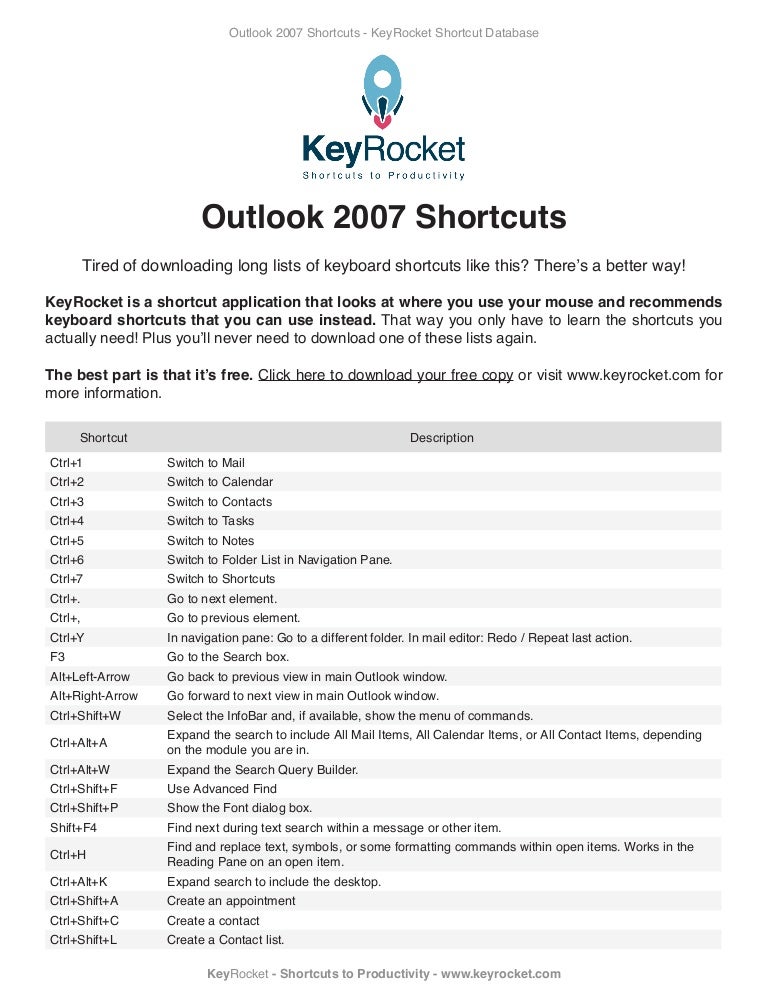 Outlook 2007 Shortcuts - KeyRocket Shortcut Database

KeyRocket
Shortcuts to Productivity

Outlook 2007 Shortcuts

Tired of downloading long lists of keyboard shortcuts like this? There's a better way!

KeyRocket is a shortcut application that looks at where you use your mouse and recommends keyboard shortcuts that you can use instead. That way you only have to learn the shortcuts you actually need! Plus you'll never need to download one of these lists again.

The best part is that it's free. Click here to download your free copy or visit www.keyrocket.com for more information.

| Shortcut | Description |
|---|---|
| Ctrl+1 | Switch to Mail |
| Ctrl+2 | Switch to Calendar |
| Ctrl+3 | Switch to Contacts |
| Ctrl+4 | Switch to Tasks |
| Ctrl+5 | Switch to Notes |
| Ctrl+6 | Switch to Folder List in Navigation Pane. |
| Ctrl+7 | Switch to Shortcuts |
| Ctrl+. | Go to next element. |
| Ctrl+, | Go to previous element. |
| Ctrl+Y | In navigation pane: Go to a different folder. In mail editor: Redo / Repeat last action. |
| F3 | Go to the Search box. |
| Alt+Left-Arrow | Go back to previous view in main Outlook window. |
| Alt+Right-Arrow | Go forward to next view in main Outlook window. |
| Ctrl+Shift+W | Select the InfoBar and, if available, show the menu of commands. |
| Ctrl+Alt+A | Expand the search to include All Mail Items, All Calendar Items, or All Contact Items, depending on the module you are in. |
| Ctrl+Alt+W | Expand the Search Query Builder. |
| Ctrl+Shift+F | Use Advanced Find |
| Ctrl+Shift+P | Show the Font dialog box. |
| Shift+F4 | Find next during text search within a message or other item. |
| Ctrl+H | Find and replace text, symbols, or some formatting commands within open items. Works in the Reading Pane on an open item. |
| Ctrl+Alt+K | Expand search to include the desktop. |
| Ctrl+Shift+A | Create an appointment |
| Ctrl+Shift+C | Create a contact |
| Ctrl+Shift+L | Create a Contact list. |

KeyRocket - Shortcuts to Productivity - www.keyrocket.com